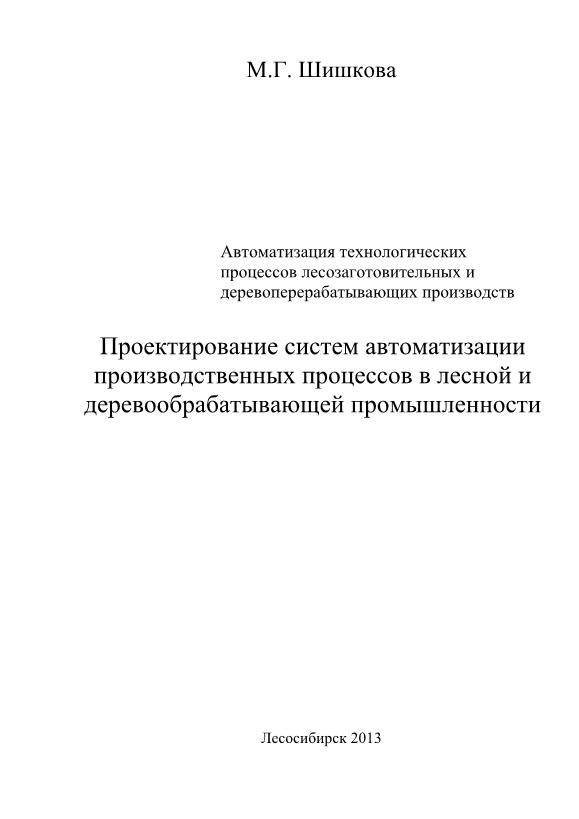 М.Г. Шишкова

Автоматизация технологических процессов лесозаготовительных и деревоперерабатывающих производств

Проектирование систем автоматизации производственных процессов в лесной и деревообрабатывающей промышленности

Лесосибирск 2013